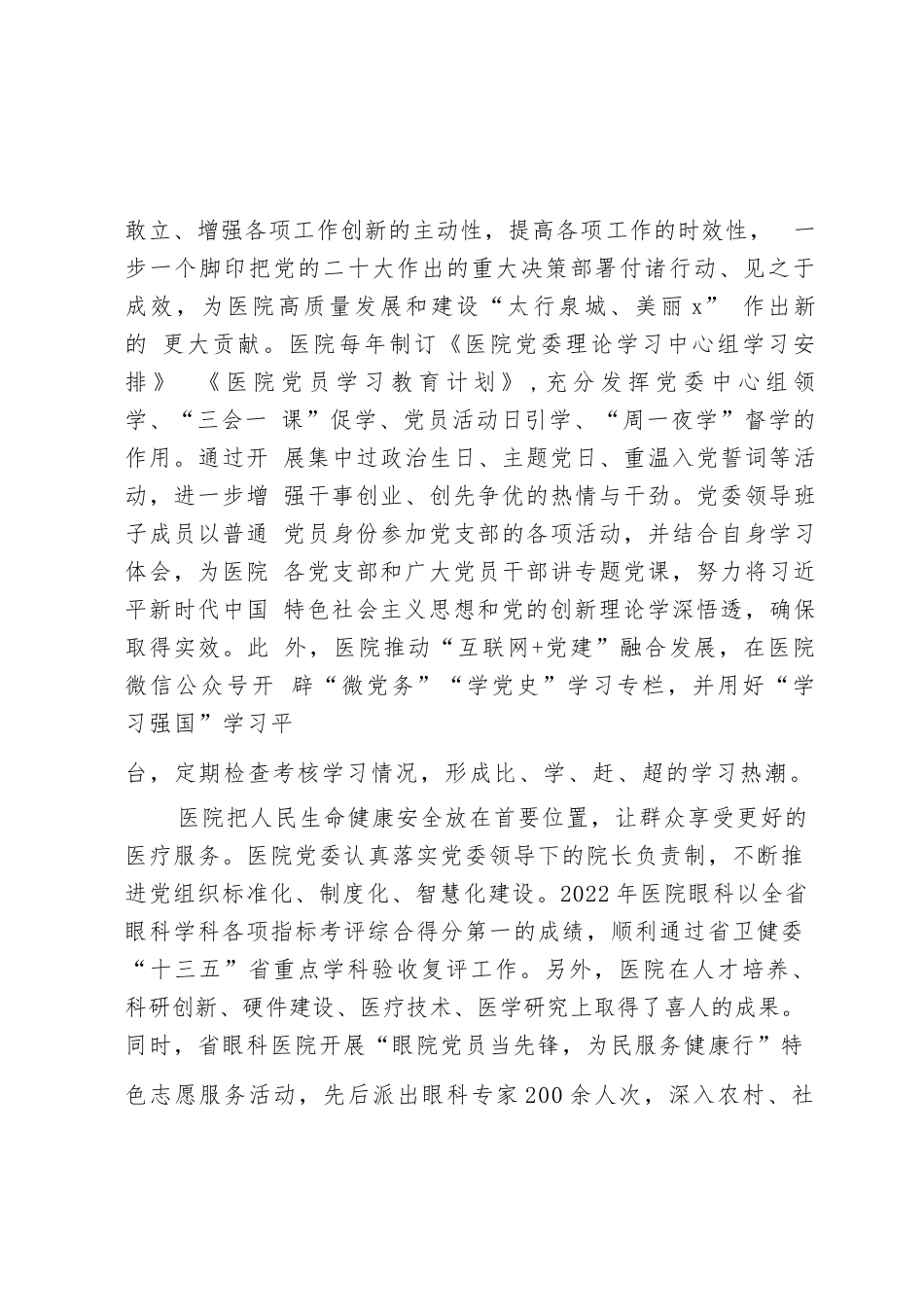 敢立、增强各项工作创新的主动性，提高各项工作的时效性， 一步一个脚印把党的二十大作出的重大决策部署付诸行动、见之于成效，为医院高质量发展和建设“太行泉城、美丽x” 作出新的 更大贡献。医院每年制订《医院党委理论学习中心组学习安排》 《医院党员学习教育计划》，充分发挥党委中心组领学、“三会一 课”促学、党员活动日引学、“周一夜学”督学的作用。通过开 展集中过政治生日、主题党日、重温入党誓词等活动，进一步增 强干事创业、创先争优的热情与干劲。党委领导班子成员以普通 党员身份参加党支部的各项活动，并结合自身学习体会，为医院 各党支部和广大党员干部讲专题党课，努力将习近平新时代中国 特色社会主义思想和党的创新理论学深悟透，确保取得实效。此 外，医院推动“互联网+党建”融合发展，在医院微信公众号开 辟“微党务”“学党史”学习专栏，并用好“学习强国”学习平

台，定期检查考核学习情况，形成比、学、赶、超的学习热潮。

医院把人民生命健康安全放在首要位置，让群众享受更好的医疗服务。医院党委认真落实党委领导下的院长负责制，不断推进党组织标准化、制度化、智慧化建设。2022年医院眼科以全省眼科学科各项指标考评综合得分第一的成绩，顺利通过省卫健委“十三五”省重点学科验收复评工作。另外，医院在人才培养、科研创新、硬件建设、医疗技术、医学研究上取得了喜人的成果。同时，省眼科医院开展“眼院党员当先锋，为民服务健康行”特色志愿服务活动，先后派出眼科专家200余人次，深入农村、社